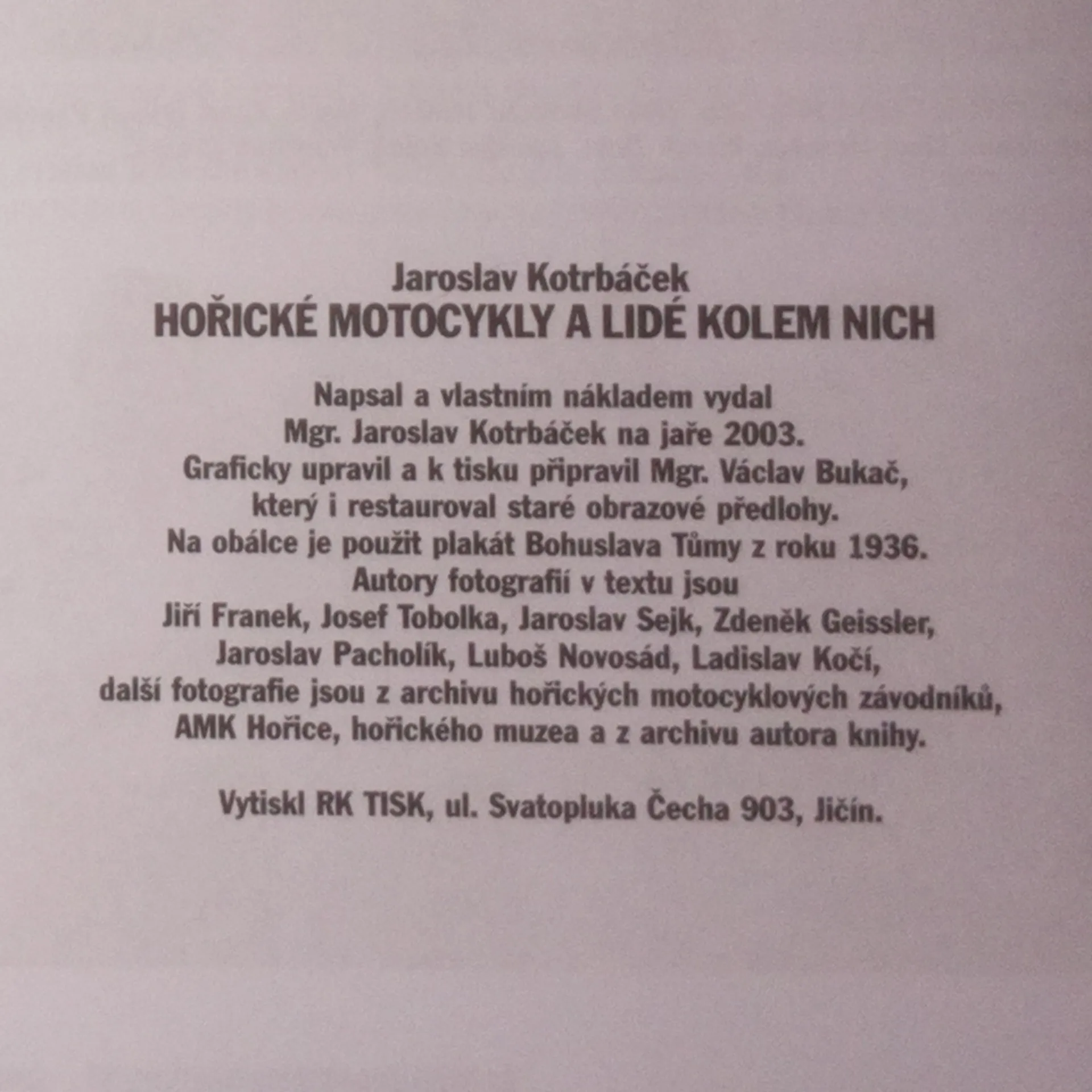 Jaroslav Kotrbáček
HOŘICKÉ MOTOCYKLY A LIDÉ KOLEM NICH

Napsal a vlastním nákladem vydal
Mgr. Jaroslav Kotrbáček na jaře 2003.
Graficky upravil a k tisku připravil Mgr. Václav Bukač,
který i restauroval staré obrazové předlohy.
Na obálce je použit plakát Bohuslava Tůmy z roku 1936.
Autory fotografií v textu jsou
Jiří Franek, Josef Tobolka, Jaroslav Sejk, Zdeněk Geissler,
Jaroslav Pacholík, Luboš Novosád, Ladislav Kočí,
další fotografie jsou z archivu hořických motocyklových závodníků,
AMK Hořice, hořického muzea a z archivu autora knihy.

Vytiskl RK TISK, ul. Svatopluka Čecha 903, Jičín.